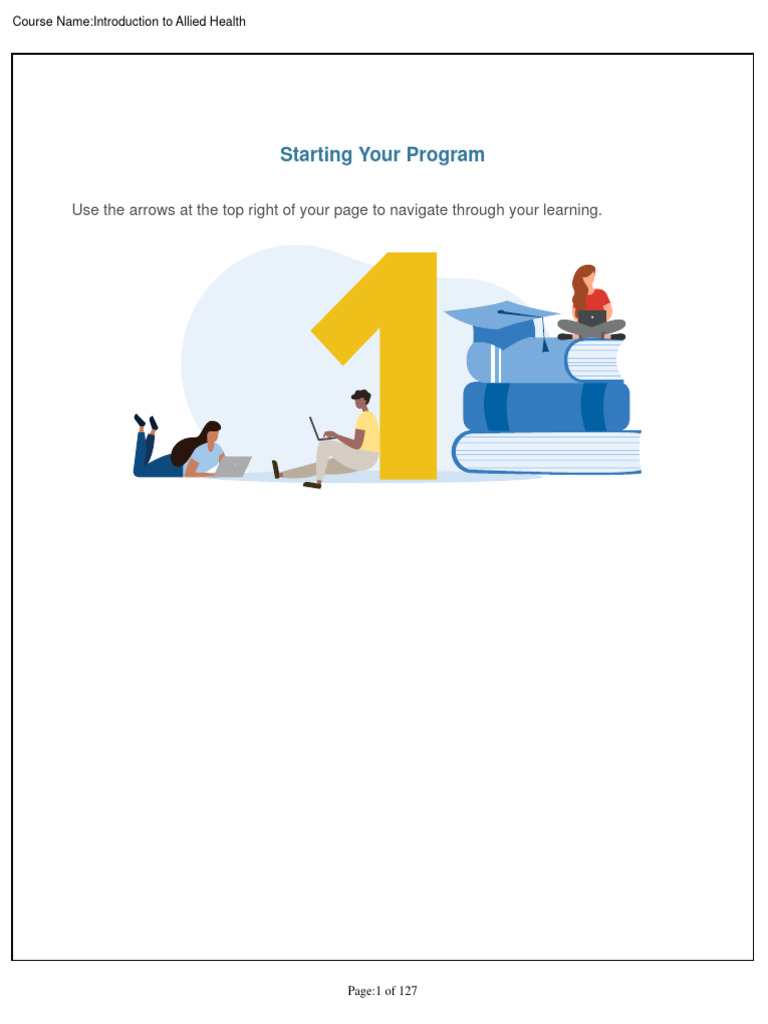 Course Name:Introduction to Allied Health

Starting Your Program

Use the arrows at the top right of your page to navigate through your learning.

1

Page:1 of 127